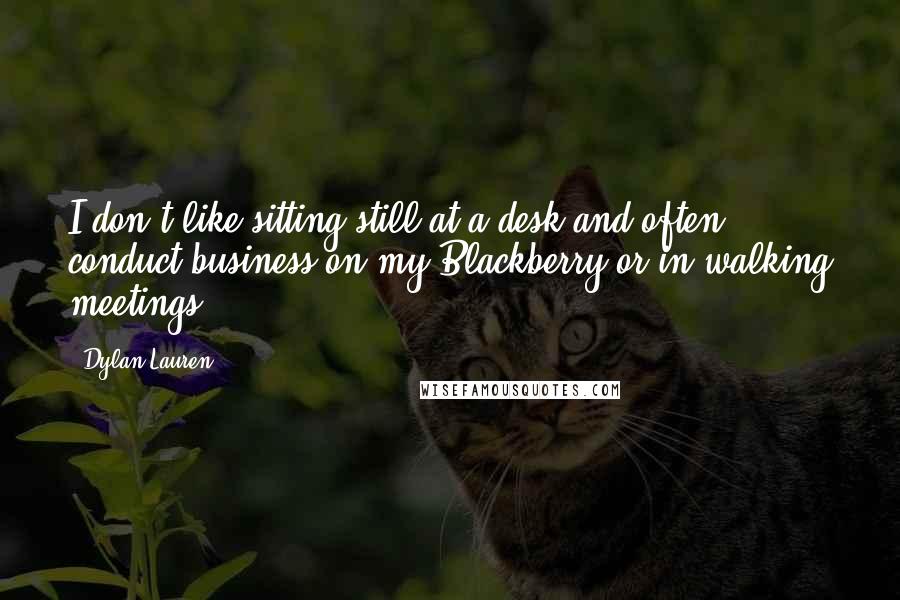 I don't like sitting still at a desk and often conduct business on my Blackberry or in walking meetings.

Dylan Lauren

WISEFAMOUSQUOTES.COM